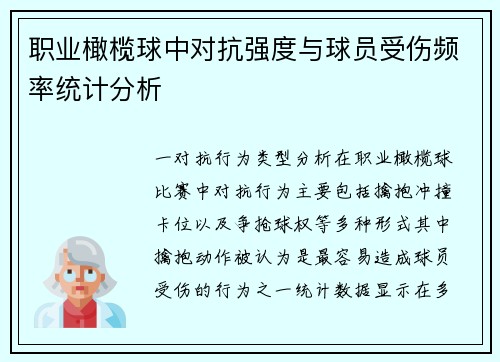 职业橄榄球中对抗强度与球员受伤频率统计分析

一对抗行为类型分析在职业橄榄球比赛中对抗行为主要包括擒抱冲撞卡位以及争抢球权等多种形式其中擒抱动作被认为是最容易造成球员受伤的行为之一统计数据显示在多